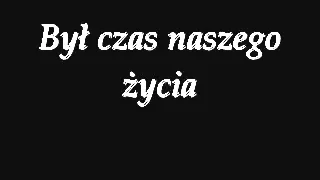 Był czas naszego życia